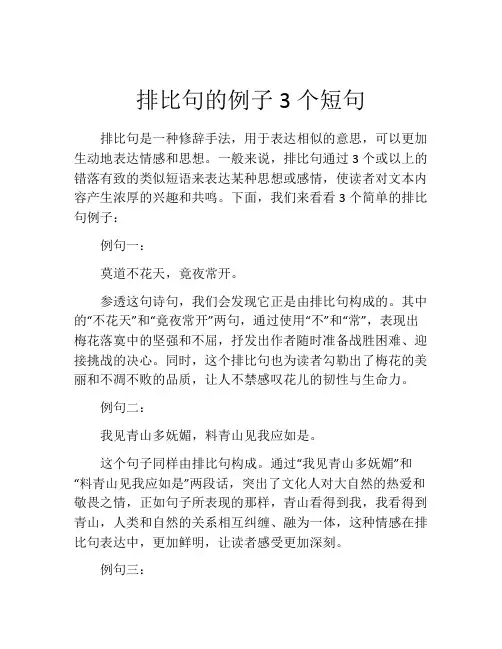 排比句的例子 3 个短句

排比句是一种修辞手法，用于表达相似的意思，可以更加生动地表达情感和思想。一般来说，排比句通过 3 个或以上的错落有致的类似短语来表达某种思想或感情，使读者对文本内容产生浓厚的兴趣和共鸣。下面，我们来看看 3 个简单的排比句例子：

例句一：

莫道不花天，竟夜常开。

参透这句诗句，我们会发现它正是由排比句构成的。其中的“不花天”和“竟夜常开”两句，通过使用“不”和“常”，表现出梅花落寞中的坚强和不屈，抒发出作者随时准备战胜困难、迎接挑战的决心。同时，这个排比句也为读者勾勒出了梅花的美丽和不凋不败的品质，让人不禁感叹花儿的韧性与生命力。

例句二：

我见青山多妩媚，料青山见我应如是。

这个句子同样由排比句构成。通过“我见青山多妩媚”和“料青山见我应如是”两段话，突出了文化人对大自然的热爱和敬畏之情，正如句子所表现的那样，青山看得到我，我看得到青山，人类和自然的关系相互纠缠、融为一体，这种情感在排比句表达中，更加鲜明，让读者感受更加深刻。

例句三：